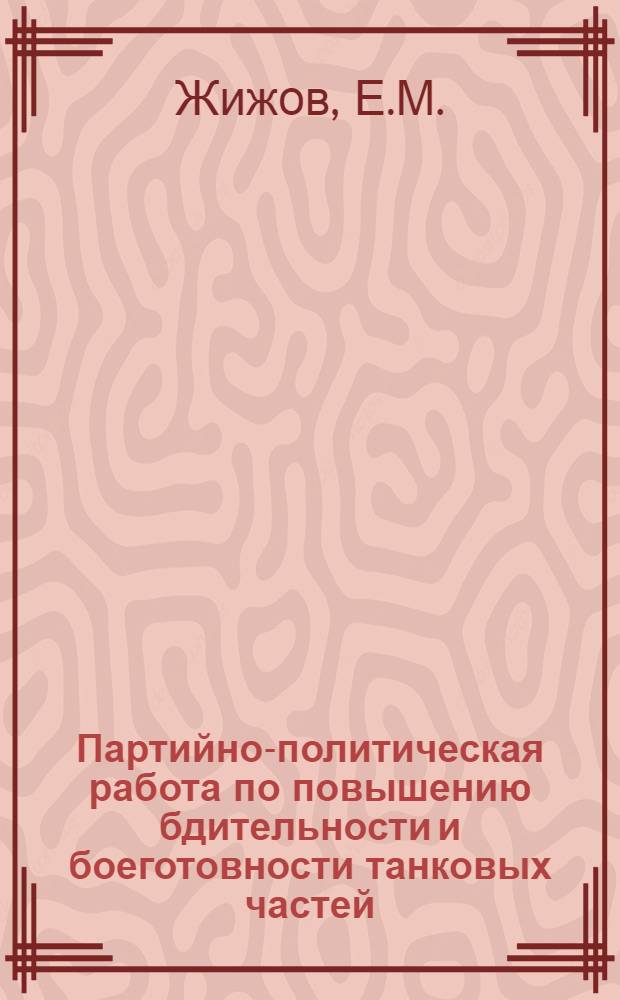 Жижов, Е.М.

Партийно-политическая работа по повышению бдительности и боеготовности танковых частей